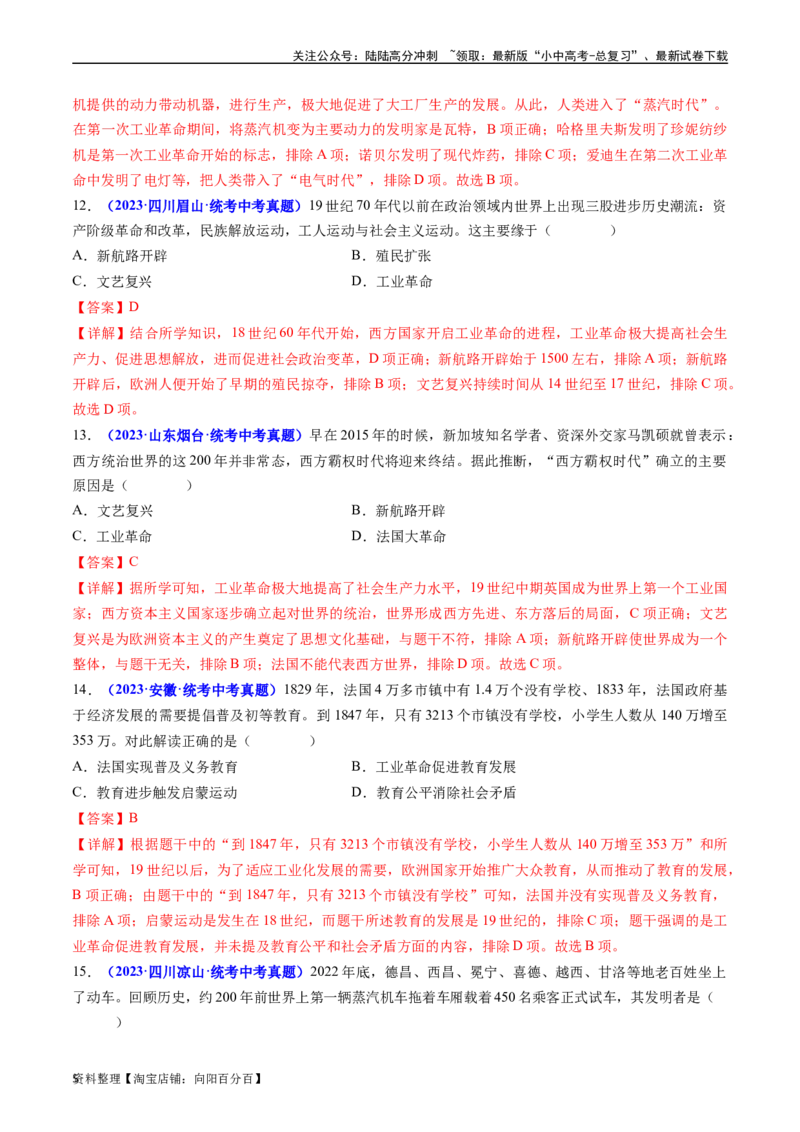 关注公众号：陆陆高分冲刺 ~领取：最新版“小中高考-总复习”、最新试卷下载

机提供的动力带动机器，进行生产，极大地促进了大工厂生产的发展。从此，人类进入了“蒸汽时代”。在第一次工业革命期间，将蒸汽机变为主要动力的发明家是瓦特，B项正确；哈格里夫斯发明了珍妮纺纱机是第一次工业革命开始的标志，排除A项；诺贝尔发明了现代炸药，排除C项；爱迪生在第二次工业革命中发明了电灯等，把人类带入了“电气时代”，排除D项。故选B项。

12.（2023·四川眉山·统考中考真题）19世纪70年代以前在政治领域内世界上出现三股进步历史潮流：资产阶级革命和改革，民族解放运动，工人运动与社会主义运动。这主要缘于（　　）

A．新航路开辟 B．殖民扩张
C．文艺复兴 D．工业革命

【答案】D

【详解】结合所学知识，18世纪60年代开始，西方国家开启工业革命的进程，工业革命极大提高社会生产力、促进思想解放，进而促进社会政治变革，D项正确；新航路开辟始于1500左右，排除A项；新航路开辟后，欧洲人便开始了早期的殖民掠夺，排除B项；文艺复兴持续时间从14世纪至17世纪，排除C项。故选D项。

13.（2023·山东烟台·统考中考真题）早在2015年的时候，新加坡知名学者、资深外交家马凯硕就曾表示：西方统治世界的这200年并非常态，西方霸权时代将迎来终结。据此推断，“西方霸权时代”确立的主要原因是（　　）

A．文艺复兴 B．新航路开辟
C．工业革命 D．法国大革命

【答案】C

【详解】据所学可知，工业革命极大地提高了社会生产力水平，19世纪中期英国成为世界上第一个工业国家；西方资本主义国家逐步确立起对世界的统治，世界形成西方先进、东方落后的局面，C项正确；文艺复兴是为欧洲资本主义的产生奠定了思想文化基础，与题干不符，排除A项；新航路开辟使世界成为一个整体，与题干无关，排除B项；法国不能代表西方世界，排除D项。故选C项。

14.（2023·安徽·统考中考真题）1829年，法国4万多市镇中有1.4万个没有学校、1833年，法国政府基于经济发展的需要提倡普及初等教育。到1847年，只有3213个市镇没有学校，小学生人数从140万增至353万。对此解读正确的是（　　）

A．法国实现普及义务教育 B．工业革命促进教育发展
C．教育进步触发启蒙运动 D．教育公平消除社会矛盾

【答案】B

【详解】根据题干中的“到1847年，只有3213个市镇没有学校，小学生人数从140万增至353万”和所学可知，19世纪以后，为了适应工业化发展的需要，欧洲国家开始推广大众教育，从而推动了教育的发展，B项正确；由题干中的“到1847年，只有3213个市镇没有学校”可知，法国并没有实现普及义务教育，排除A项；启蒙运动是发生在18世纪，而题干所述教育的发展是19世纪的，排除C项；题干强调的是工业革命促进教育发展，并未提及教育公平和社会矛盾方面的内容，排除D项。故选B项。

15.（2023·四川凉山·统考中考真题）2022年底，德昌、西昌、冕宁、喜德、越西、甘洛等地老百姓坐上了动车。回顾历史，约200年前世界上第一辆蒸汽机车拖着车厢载着450名乘客正式试车，其发明者是（　　）

5资料整理【淘宝店铺：向阳百分百】